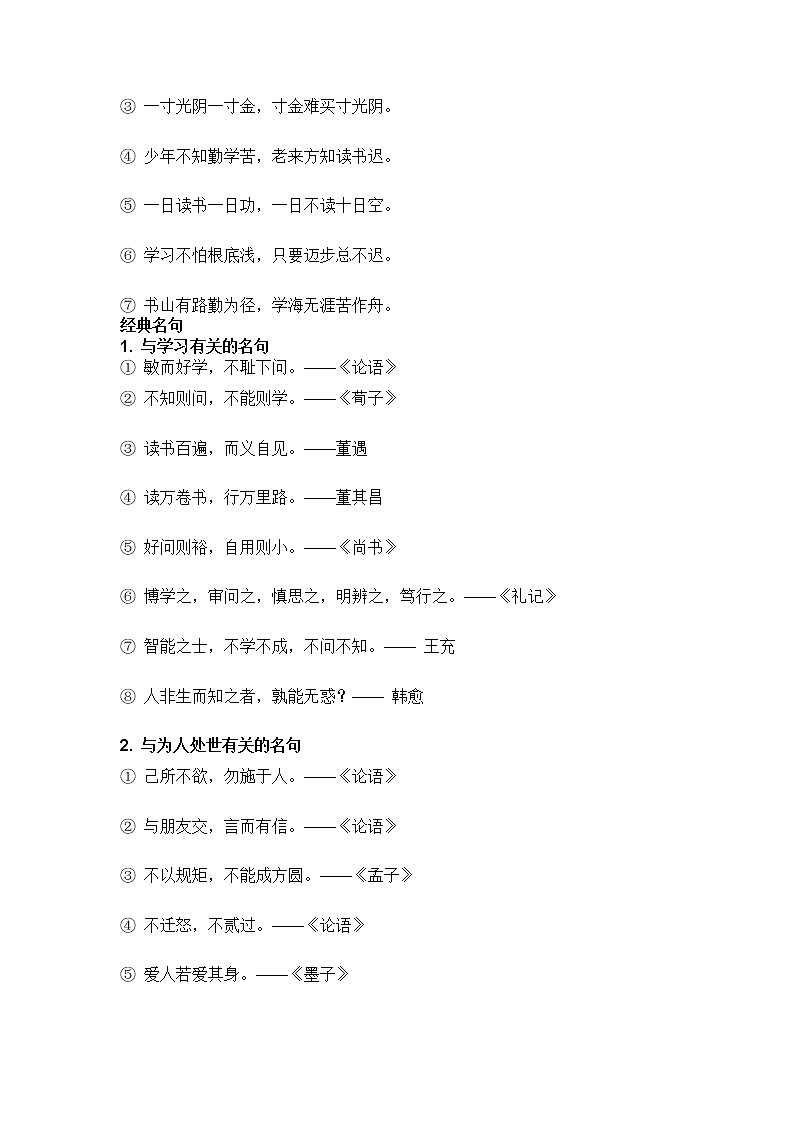 ③ 一寸光阴一寸金，寸金难买寸光阴。

④ 少年不知勤学苦，老来方知读书迟。

⑤ 一日读书一日功，一日不读十日空。

⑥ 学习不怕根底浅，只要迈步总不迟。

⑦ 书山有路勤为径，学海无涯苦作舟。

经典名句

1. 与学习有关的名句

① 敏而好学，不耻下问。——《论语》

② 不知则问，不能则学。——《荀子》

③ 读书百遍，而义自见。——董遇

④ 读万卷书，行万里路。——董其昌

⑤ 好问则裕，自用则小。——《尚书》

⑥ 博学之，审问之，慎思之，明辨之，笃行之。——《礼记》

⑦ 智能之士，不学不成，不问不知。—— 王充

⑧ 人非生而知之者，孰能无惑？—— 韩愈

2. 与为人处世有关的名句

① 己所不欲，勿施于人。——《论语》

② 与朋友交，言而有信。——《论语》

③ 不以规矩，不能成方圆。——《孟子》

④ 不迁怒，不贰过。——《论语》

⑤ 爱人若爱其身。——《墨子》